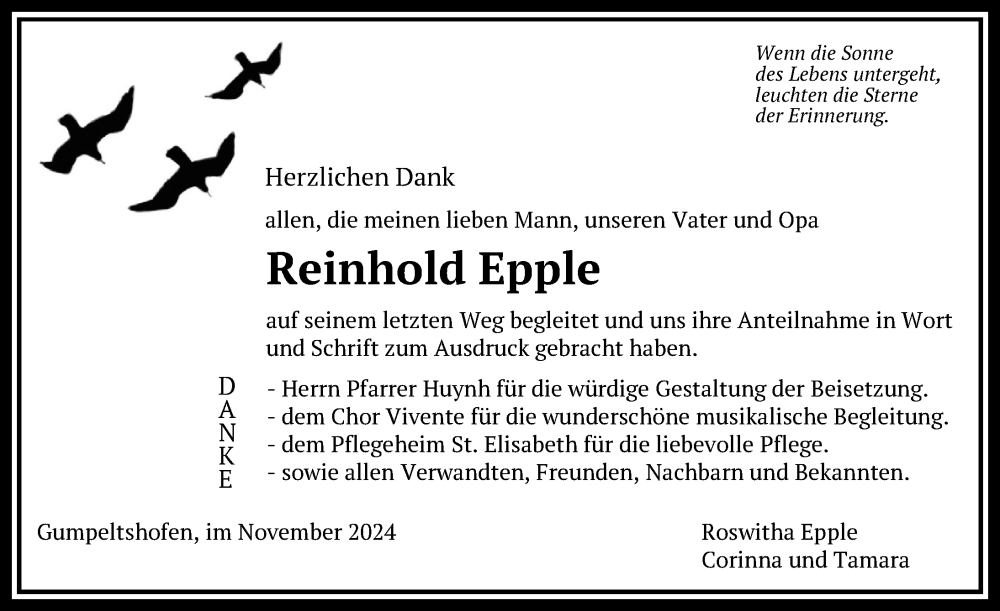 Wenn die Sonne
des Lebens untergeht,
leuchten die Sterne
der Erinnerung.

Herzlichen Dank

allen, die meinen lieben Mann, unseren Vater und Opa

Reinhold Epple

auf seinem letzten Weg begleitet und uns ihre Anteilnahme in Wort und Schrift zum Ausdruck gebracht haben.

DANKE

- Herrn Pfarrer Huynh für die würdige Gestaltung der Beisetzung.
- dem Chor Vivente für die wunderschöne musikalische Begleitung.
- dem Pflegeheim St. Elisabeth für die liebevolle Pflege.
- sowie allen Verwandten, Freunden, Nachbarn und Bekannten.

Gumpeltshofen, im November 2024

Roswitha Epple
Corinna und Tamara